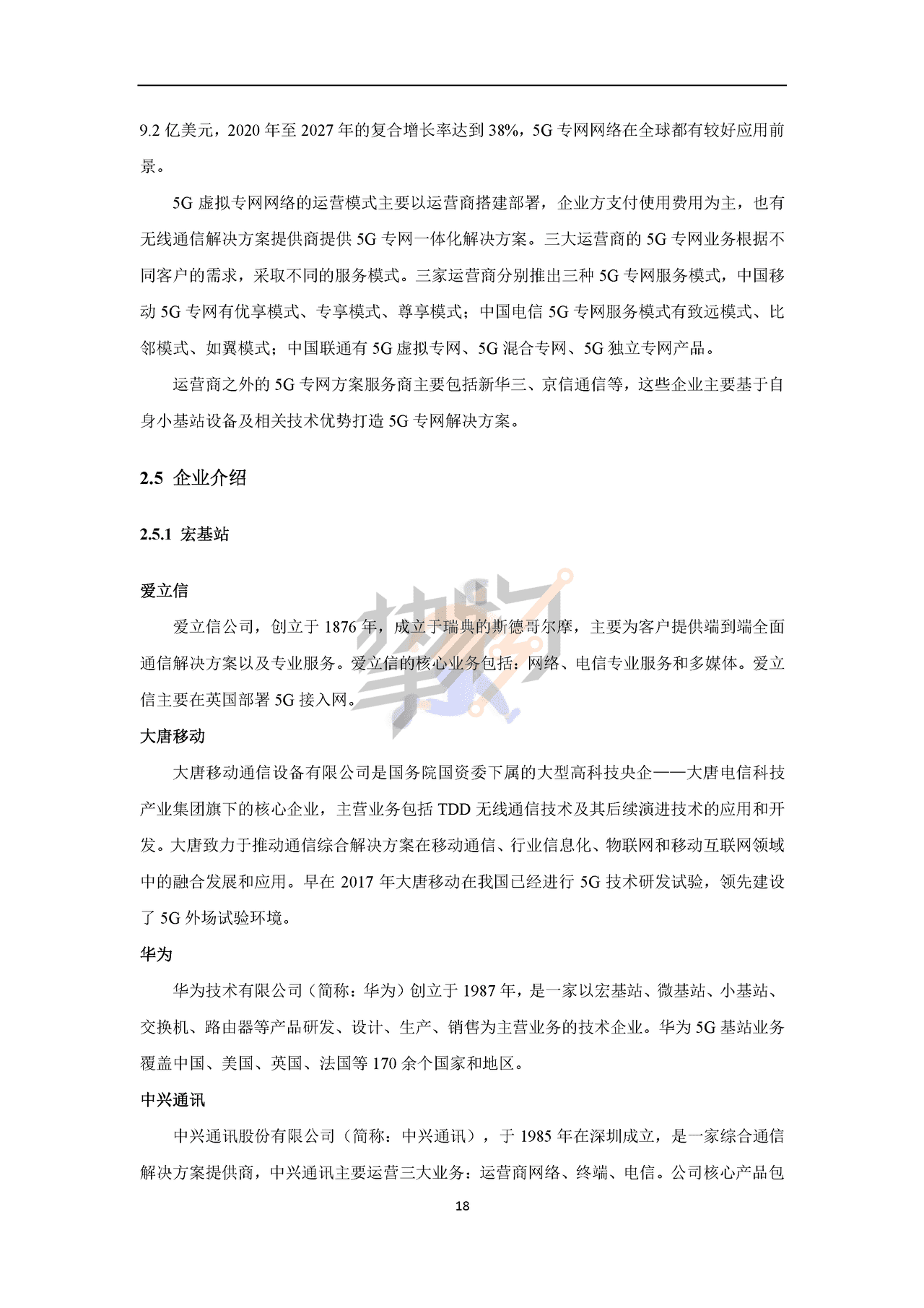 9.2 亿美元，2020 年至 2027 年的复合增长率达到 38%，5G 专网网络在全球都有较好应用前景。

5G 虚拟专网网络的运营模式主要以运营商搭建部署，企业方支付使用费用为主，也有无线通信解决方案提供商提供 5G 专网一体化解决方案。三大运营商的 5G 专网业务根据不同客户的需求，采取不同的服务模式。三家运营商分别推出三种 5G 专网服务模式，中国移动 5G 专网有优享模式、专享模式、尊享模式；中国电信 5G 专网服务模式有致远模式、比邻模式、如翼模式；中国联通有 5G 虚拟专网、5G 混合专网、5G 独立专网产品。

运营商之外的 5G 专网方案服务商主要包括新华三、京信通信等，这些企业主要基于自身小基站设备及相关技术优势打造 5G 专网解决方案。

2.5 企业介绍

2.5.1 宏基站

爱立信

爱立信公司，创立于 1876 年，成立于瑞典的斯德哥尔摩，主要为客户提供端到端全面通信解决方案以及专业服务。爱立信的核心业务包括：网络、电信专业服务和多媒体。爱立信主要在英国部署 5G 接入网。

大唐移动

大唐移动通信设备有限公司是国务院国资委下属的大型高科技央企——大唐电信科技产业集团旗下的核心企业，主营业务包括 TDD 无线通信技术及其后续演进技术的应用和开发。大唐致力于推动通信综合解决方案在移动通信、行业信息化、物联网和移动互联网领域中的融合发展和应用。早在 2017 年大唐移动在我国已经进行 5G 技术研发试验，领先建设了 5G 外场试验环境。

华为

华为技术有限公司（简称：华为）创立于 1987 年，是一家以宏基站、微基站、小基站、交换机、路由器等产品研发、设计、生产、销售为主营业务的技术企业。华为 5G 基站业务覆盖中国、美国、英国、法国等 170 余个国家和地区。

中兴通讯

中兴通讯股份有限公司（简称：中兴通讯），于 1985 年在深圳成立，是一家综合通信解决方案提供商，中兴通讯主要运营三大业务：运营商网络、终端、电信。公司核心产品包

18